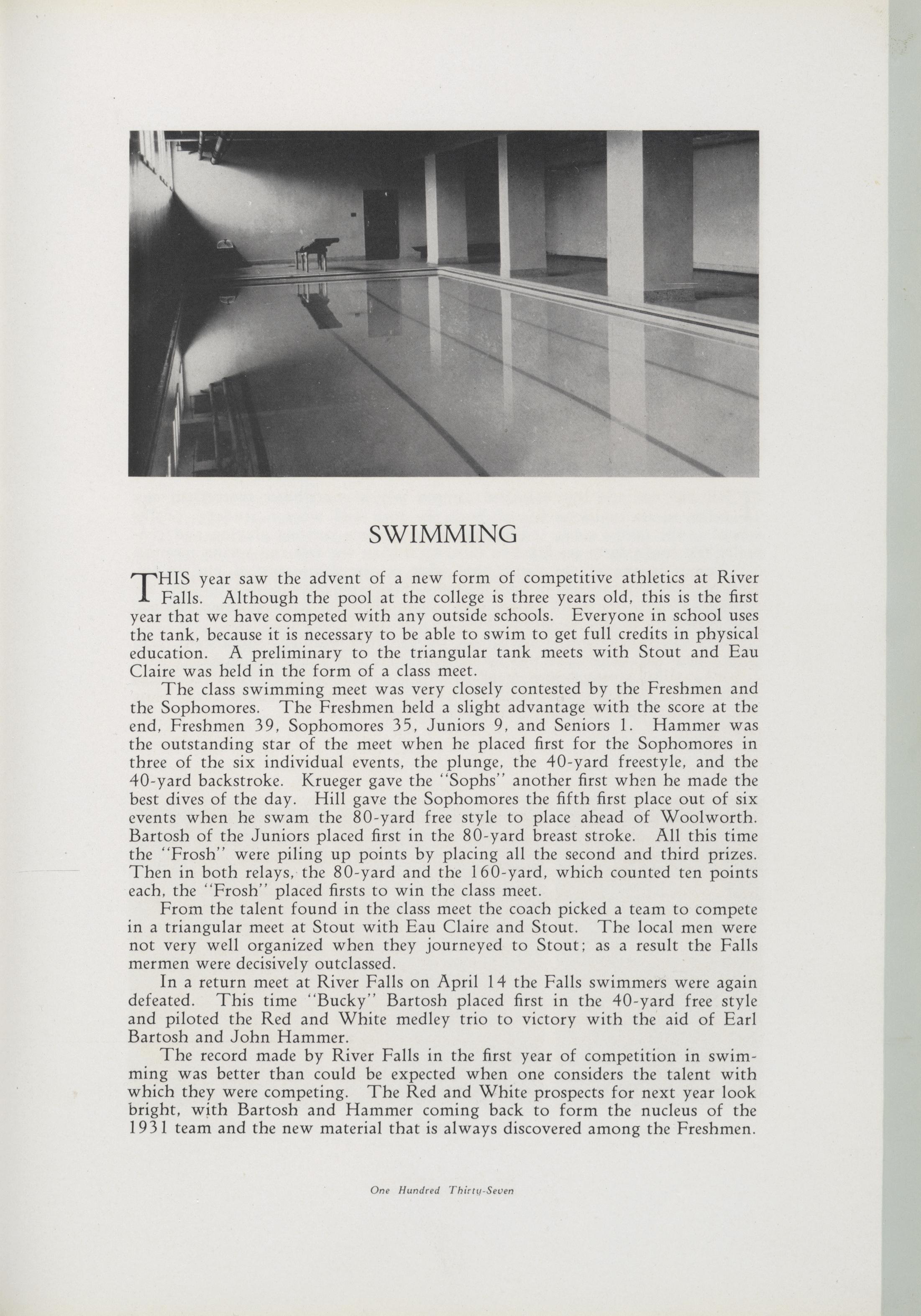 SWIMMING

THIS year saw the advent of a new form of competitive athletics at River Falls. Although the pool at the college is three years old, this is the first year that we have competed with any outside schools. Everyone in school uses the tank, because it is necessary to be able to swim to get full credits in physical education. A preliminary to the triangular tank meets with Stout and Eau Claire was held in the form of a class meet.

The class swimming meet was very closely contested by the Freshmen and the Sophomores. The Freshmen held a slight advantage with the score at the end, Freshmen 39, Sophomores 35, Juniors 9, and Seniors 1. Hammer was the outstanding star of the meet when he placed first for the Sophomores in three of the six individual events, the plunge, the 40-yard freestyle, and the 40-yard backstroke. Krueger gave the "Sophs" another first when he made the best dives of the day. Hill gave the Sophomores the fifth first place out of six events when he swam the 80-yard free style to place ahead of Woolworth. Bartosh of the Juniors placed first in the 80-yard breast stroke. All this time the "Frosh" were piling up points by placing all the second and third prizes. Then in both relays, the 80-yard and the 160-yard, which counted ten points each, the "Frosh" placed firsts to win the class meet.

From the talent found in the class meet the coach picked a team to compete in a triangular meet at Stout with Eau Claire and Stout. The local men were not very well organized when they journeyed to Stout; as a result the Falls mermen were decisively outclassed.

In a return meet at River Falls on April 14 the Falls swimmers were again defeated. This time "Bucky" Bartosh placed first in the 40-yard free style and piloted the Red and White medley trio to victory with the aid of Earl Bartosh and John Hammer.

The record made by River Falls in the first year of competition in swimming was better than could be expected when one considers the talent with which they were competing. The Red and White prospects for next year look bright, with Bartosh and Hammer coming back to form the nucleus of the 1931 team and the new material that is always discovered among the Freshmen.

One Hundred Thirty-Seven